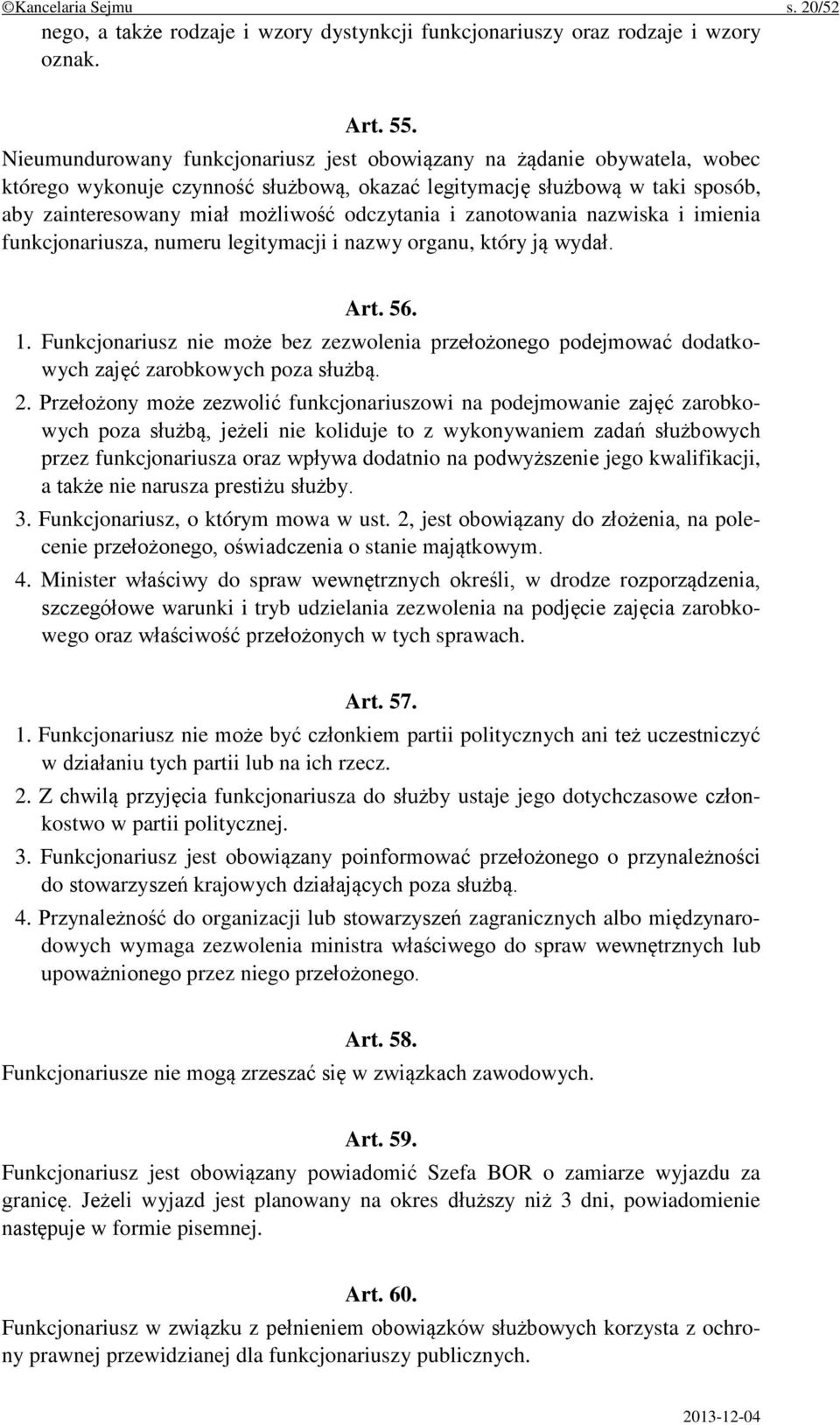 ©Kancelaria Sejmu s. 20/52

nego, a także rodzaje i wzory dystynkcji funkcjonariuszy oraz rodzaje i wzory oznak.

Art. 55.
Nieumundurowany funkcjonariusz jest obowiązany na żądanie obywatela, wobec którego wykonuje czynność służbową, okazać legitymację służbową w taki sposób, aby zainteresowany miał możliwość odczytania i zanotowania nazwiska i imienia funkcjonariusza, numeru legitymacji i nazwy organu, który ją wydał.

Art. 56.
1. Funkcjonariusz nie może bez zezwolenia przełożonego podejmować dodatkowych zajęć zarobkowych poza służbą.
2. Przełożony może zezwolić funkcjonariuszowi na podejmowanie zajęć zarobkowych poza służbą, jeżeli nie koliduje to z wykonywaniem zadań służbowych przez funkcjonariusza oraz wpływa dodatnio na podwyższenie jego kwalifikacji, a także nie narusza prestiżu służby.
3. Funkcjonariusz, o którym mowa w ust. 2, jest obowiązany do złożenia, na polecenie przełożonego, oświadczenia o stanie majątkowym.
4. Minister właściwy do spraw wewnętrznych określi, w drodze rozporządzenia, szczegółowe warunki i tryb udzielania zezwolenia na podjęcie zajęcia zarobkowego oraz właściwość przełożonych w tych sprawach.

Art. 57.
1. Funkcjonariusz nie może być członkiem partii politycznych ani też uczestniczyć w działaniu tych partii lub na ich rzecz.
2. Z chwilą przyjęcia funkcjonariusza do służby ustaje jego dotychczasowe członkostwo w partii politycznej.
3. Funkcjonariusz jest obowiązany poinformować przełożonego o przynależności do stowarzyszeń krajowych działających poza służbą.
4. Przynależność do organizacji lub stowarzyszeń zagranicznych albo międzynarodowych wymaga zezwolenia ministra właściwego do spraw wewnętrznych lub upoważnionego przez niego przełożonego.

Art. 58.
Funkcjonariusze nie mogą zrzeszać się w związkach zawodowych.

Art. 59.
Funkcjonariusz jest obowiązany powiadomić Szefa BOR o zamiarze wyjazdu za granicę. Jeżeli wyjazd jest planowany na okres dłuższy niż 3 dni, powiadomienie następuje w formie pisemnej.

Art. 60.
Funkcjonariusz w związku z pełnieniem obowiązków służbowych korzysta z ochrony prawnej przewidzianej dla funkcjonariuszy publicznych.

2013-12-04